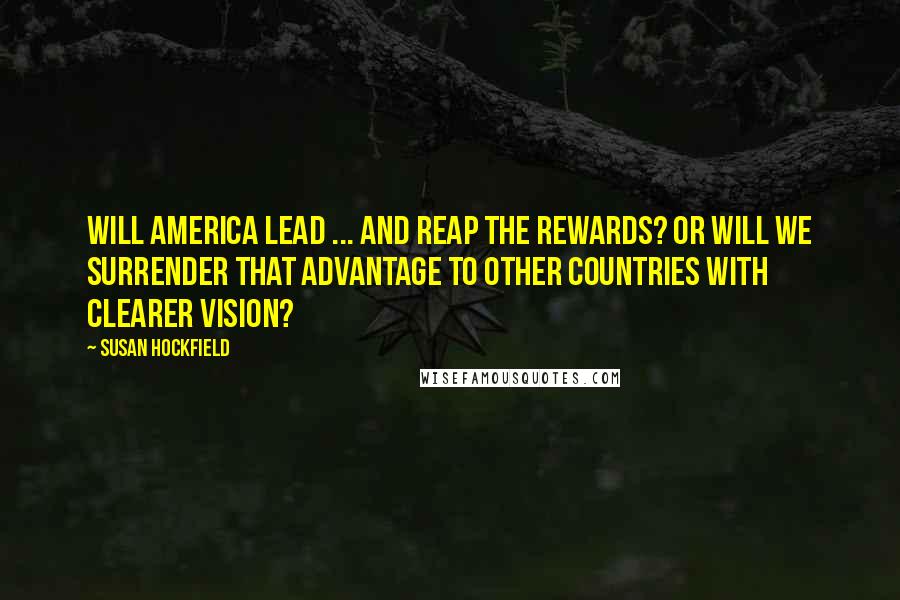 WILL AMERICA LEAD ... AND REAP THE REWARDS? OR WILL WE SURRENDER THAT ADVANTAGE TO OTHER COUNTRIES WITH CLEARER VISION?

~ SUSAN HOCKFIELD

WISEFAMOUSQUOTES.COM